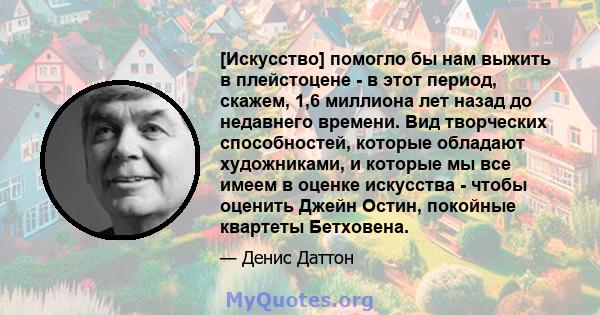 [Искусство] помогло бы нам выжить в плейстоцене - в этот период, скажем, 1,6 миллиона лет назад до недавнего времени. Вид творческих способностей, которые обладают художниками, и которые мы все имеем в оценке искусства - чтобы оценить Джейн Остин, покойные квартеты Бетховена.

— Денис Даттон

MyQuotes.org